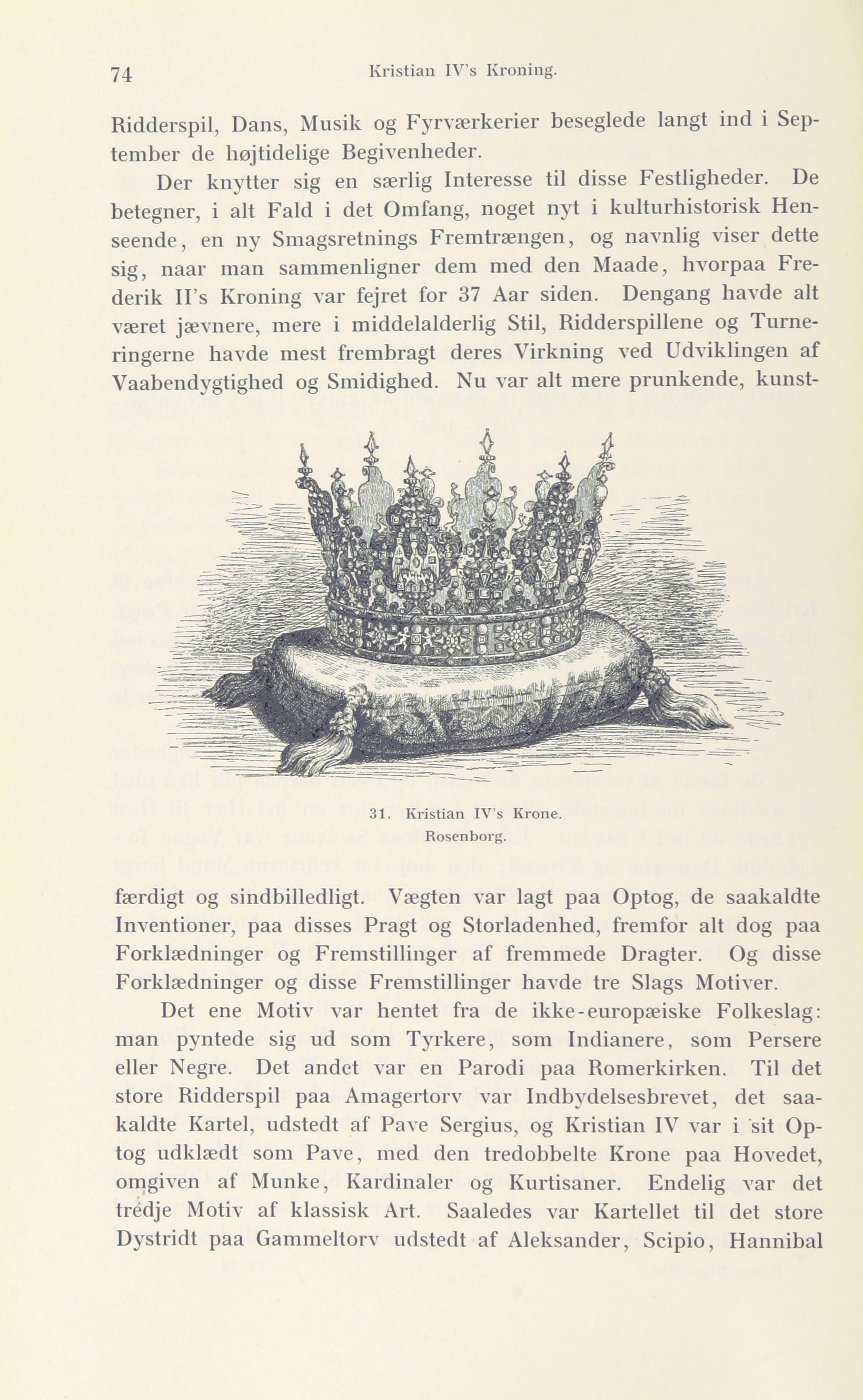 74 Kristian IV's Kroning.

Ridderspil, Dans, Musik og Fyrværkerier beseglede langt ind i September de højtidelige Begivenheder.

Der knytter sig en særlig Interesse til disse Festligheder. De betegner, i alt Fald i det Omfang, noget nyt i kulturhistorisk Henseende, en ny Smagsretnings Fremtrængen, og navnlig viser dette sig, naar man sammenligner dem med den Maade, hvorpaa Frederik II's Kroning var fejret for 37 Aar siden. Dengang havde alt været jævnere, mere i middelalderlig Stil, Ridderspillene og Turneringerne havde mest frembragt deres Virkning ved Udviklingen af Vaabendygtighed og Smidighed. Nu var alt mere prunkende, kunstfærdigt og sindbilledligt. Vægten var lagt paa Optog, de saakaldte Inventioner, paa disses Pragt og Storladenhed, fremfor alt dog paa Forklædninger og Fremstillinger af fremmede Dragter. Og disse Forklædninger og disse Fremstillinger havde tre Slags Motiver.

31. Kristian IV's Krone.
Rosenborg.

Det ene Motiv var hentet fra de ikke-europæiske Folkeslag: man pyntede sig ud som Tyrkere, som Indianere, som Persere eller Negre. Det andet var en Parodi paa Romerkirken. Til det store Ridderspil paa Amagertorv var Indbydelsesbrevet, det saakaldte Kartel, udstedt af Pave Sergius, og Kristian IV var i sit Optog udklædt som Pave, med den tredobbelte Krone paa Hovedet, omgiven af Munke, Kardinaler og Kurtisaner. Endelig var det tredje Motiv af klassisk Art. Saaledes var Kartellet til det store Dystridt paa Gammeltorv udstedt af Aleksander, Scipio, Hannibal